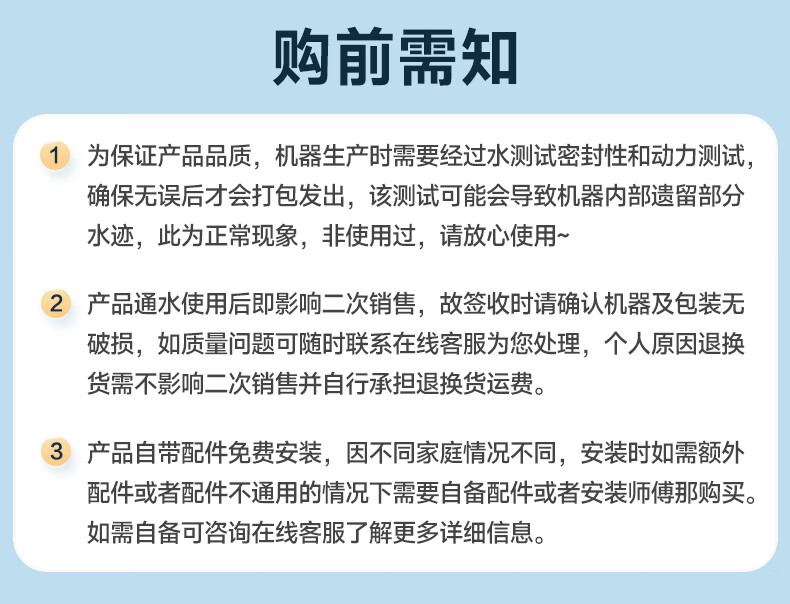 购前需知

1 为保证产品品质，机器生产时需要经过水测试密封性和动力测试，确保无误后才会打包发出，该测试可能会导致机器内部遗留部分水迹，此为正常现象，非使用过，请放心使用~

2 产品通水使用后即影响二次销售，故签收时请确认机器及包装无破损，如质量问题可随时联系在线客服为您处理，个人原因退换货需不影响二次销售并自行承担退换货运费。

3 产品自带配件免费安装，因不同家庭情况不同，安装时如需额外配件或者配件不通用的情况下需要自备配件或者安装师傅那购买。如需自备可咨询在线客服了解更多详细信息。